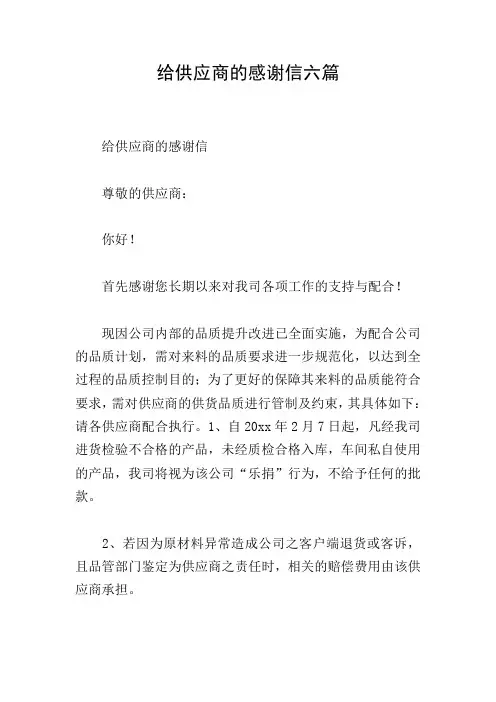 给供应商的感谢信六篇

给供应商的感谢信

尊敬的供应商：

你好！

首先感谢您长期以来对我司各项工作的支持与配合！

现因公司内部的品质提升改进已全面实施，为配合公司的品质计划，需对来料的品质要求进一步规范化，以达到全过程的品质控制目的；为了更好的保障其来料的品质能符合要求，需对供应商的供货品质进行管制及约束，其具体如下：请各供应商配合执行。1、自 20xx 年 2 月 7 日起，凡经我司进货检验不合格的产品，未经质检合格入库，车间私自使用的产品，我司将视为该公司“乐捐”行为，不给予任何的批款。

2、若因为原材料异常造成公司之客户端退货或客诉，且品管部门鉴定为供应商之责任时，相关的赔偿费用由该供应商承担。